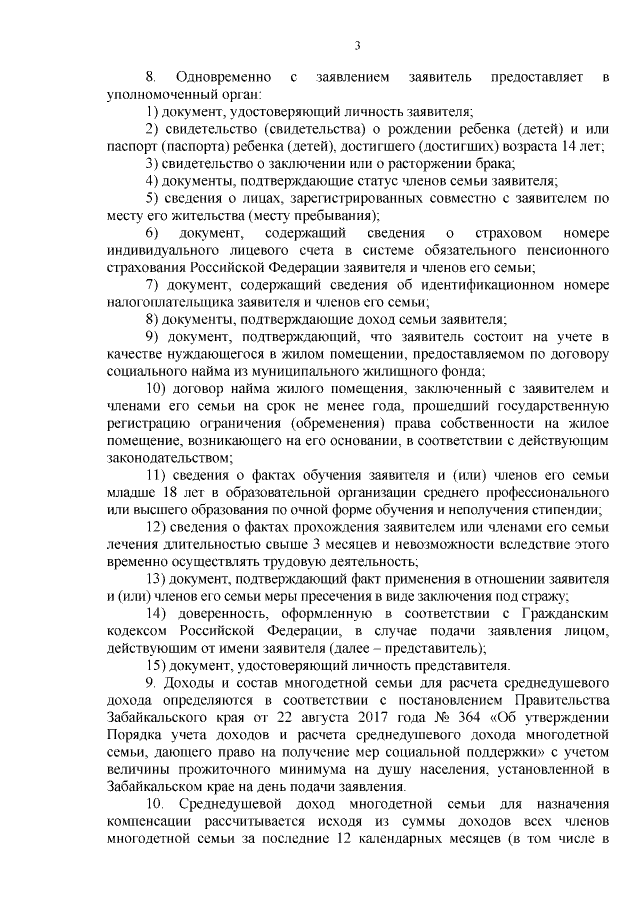 3

8. Одновременно с заявлением заявитель предоставляет в уполномоченный орган:

1) документ, удостоверяющий личность заявителя;

2) свидетельство (свидетельства) о рождении ребенка (детей) и или паспорт (паспорта) ребенка (детей), достигшего (достигших) возраста 14 лет;

3) свидетельство о заключении или о расторжении брака;

4) документы, подтверждающие статус членов семьи заявителя;

5) сведения о лицах, зарегистрированных совместно с заявителем по месту его жительства (месту пребывания);

6) документ, содержащий сведения о страховом номере индивидуального лицевого счета в системе обязательного пенсионного страхования Российской Федерации заявителя и членов его семьи;

7) документ, содержащий сведения об идентификационном номере налогоплательщика заявителя и членов его семьи;

8) документы, подтверждающие доход семьи заявителя;

9) документ, подтверждающий, что заявитель состоит на учете в качестве нуждающегося в жилом помещении, предоставляемом по договору социального найма из муниципального жилищного фонда;

10) договор найма жилого помещения, заключенный с заявителем и членами его семьи на срок не менее года, прошедший государственную регистрацию ограничения (обременения) права собственности на жилое помещение, возникающего на его основании, в соответствии с действующим законодательством;

11) сведения о фактах обучения заявителя и (или) членов его семьи младше 18 лет в образовательной организации среднего профессионального или высшего образования по очной форме обучения и неполучения стипендии;

12) сведения о фактах прохождения заявителем или членами его семьи лечения длительностью свыше 3 месяцев и невозможности вследствие этого временно осуществлять трудовую деятельность;

13) документ, подтверждающий факт применения в отношении заявителя и (или) членов его семьи меры пресечения в виде заключения под стражу;

14) доверенность, оформленную в соответствии с Гражданским кодексом Российской Федерации, в случае подачи заявления лицом, действующим от имени заявителя (далее – представитель);

15) документ, удостоверяющий личность представителя.

9. Доходы и состав многодетной семьи для расчета среднедушевого дохода определяются в соответствии с постановлением Правительства Забайкальского края от 22 августа 2017 года № 364 «Об утверждении Порядка учета доходов и расчета среднедушевого дохода многодетной семьи, дающего право на получение мер социальной поддержки» с учетом величины прожиточного минимума на душу населения, установленной в Забайкальском крае на день подачи заявления.

10. Среднедушевой доход многодетной семьи для назначения компенсации рассчитывается исходя из суммы доходов всех членов многодетной семьи за последние 12 календарных месяцев (в том числе в